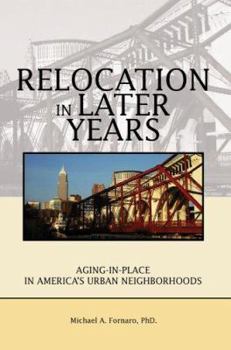 RELOCATION IN LATER YEARS

AGING-IN-PLACE
IN AMERICA'S URBAN NEIGHBORHOODS

Michael A. Fornaro, PhD.